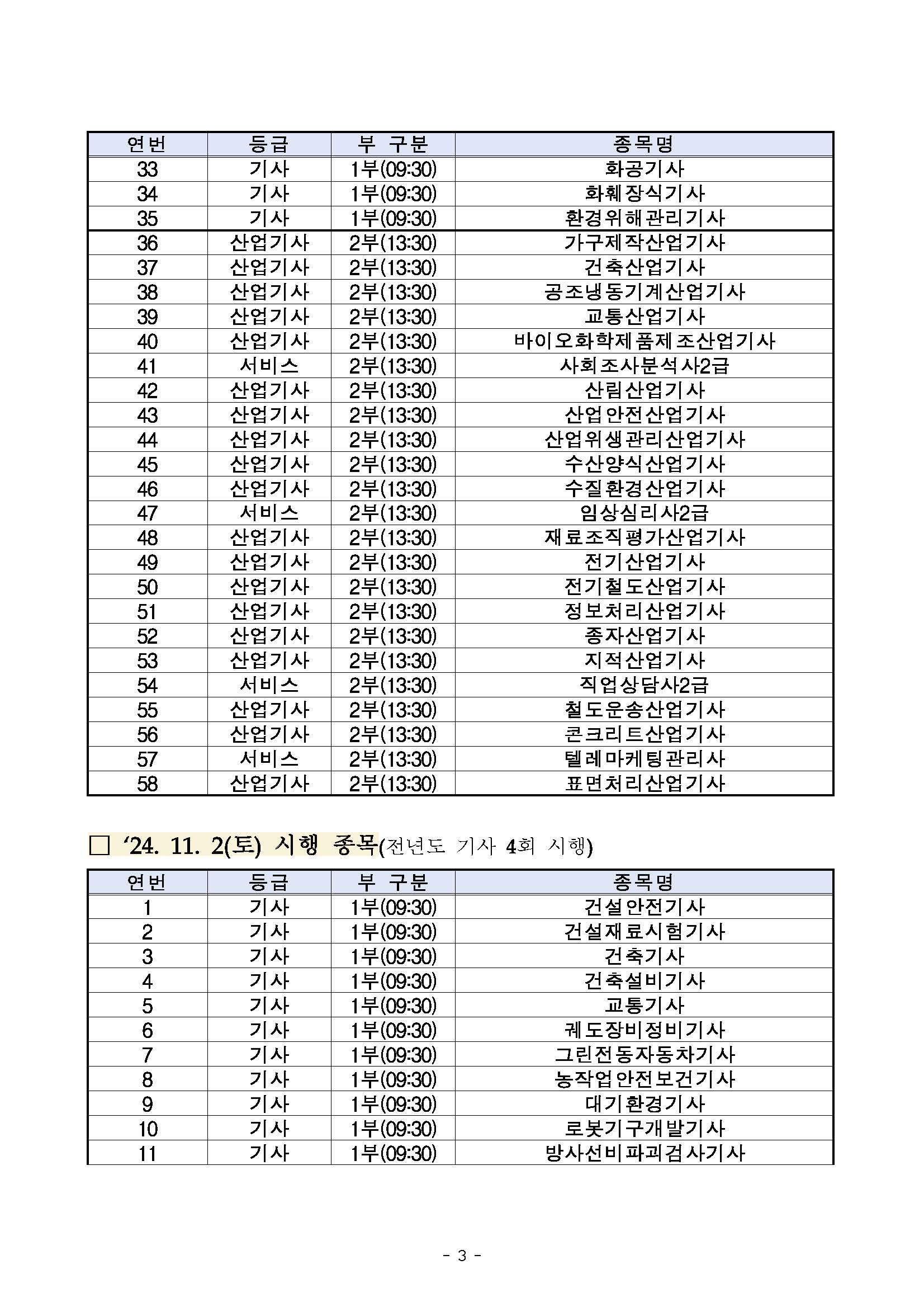 | 연번 | 등급 | 부 구분 | 종목명 |
|---|---|---|---|
| 33 | 기사 | 1부(09:30) | 화공기사 |
| 34 | 기사 | 1부(09:30) | 화훼장식기사 |
| 35 | 기사 | 1부(09:30) | 환경위해관리기사 |
| 36 | 산업기사 | 2부(13:30) | 가구제작산업기사 |
| 37 | 산업기사 | 2부(13:30) | 건축산업기사 |
| 38 | 산업기사 | 2부(13:30) | 공조냉동기계산업기사 |
| 39 | 산업기사 | 2부(13:30) | 교통산업기사 |
| 40 | 산업기사 | 2부(13:30) | 바이오화학제품제조산업기사 |
| 41 | 서비스 | 2부(13:30) | 사회조사분석사2급 |
| 42 | 산업기사 | 2부(13:30) | 산림산업기사 |
| 43 | 산업기사 | 2부(13:30) | 산업안전산업기사 |
| 44 | 산업기사 | 2부(13:30) | 산업위생관리산업기사 |
| 45 | 산업기사 | 2부(13:30) | 수산양식산업기사 |
| 46 | 산업기사 | 2부(13:30) | 수질환경산업기사 |
| 47 | 서비스 | 2부(13:30) | 임상심리사2급 |
| 48 | 산업기사 | 2부(13:30) | 재료조직평가산업기사 |
| 49 | 산업기사 | 2부(13:30) | 전기산업기사 |
| 50 | 산업기사 | 2부(13:30) | 전기철도산업기사 |
| 51 | 산업기사 | 2부(13:30) | 정보처리산업기사 |
| 52 | 산업기사 | 2부(13:30) | 종자산업기사 |
| 53 | 산업기사 | 2부(13:30) | 지적산업기사 |
| 54 | 서비스 | 2부(13:30) | 직업상담사2급 |
| 55 | 산업기사 | 2부(13:30) | 철도운송산업기사 |
| 56 | 산업기사 | 2부(13:30) | 콘크리트산업기사 |
| 57 | 서비스 | 2부(13:30) | 텔레마케팅관리사 |
| 58 | 산업기사 | 2부(13:30) | 표면처리산업기사 |

□ ‘24. 11. 2(토) 시행 종목(전년도 기사 4회 시행)

| 연번 | 등급 | 부 구분 | 종목명 |
|---|---|---|---|
| 1 | 기사 | 1부(09:30) | 건설안전기사 |
| 2 | 기사 | 1부(09:30) | 건설재료시험기사 |
| 3 | 기사 | 1부(09:30) | 건축기사 |
| 4 | 기사 | 1부(09:30) | 건축설비기사 |
| 5 | 기사 | 1부(09:30) | 교통기사 |
| 6 | 기사 | 1부(09:30) | 궤도장비정비기사 |
| 7 | 기사 | 1부(09:30) | 그린전동자동차기사 |
| 8 | 기사 | 1부(09:30) | 농작업안전보건기사 |
| 9 | 기사 | 1부(09:30) | 대기환경기사 |
| 10 | 기사 | 1부(09:30) | 로봇기구개발기사 |
| 11 | 기사 | 1부(09:30) | 방사선비파괴검사기사 |

- 3 -